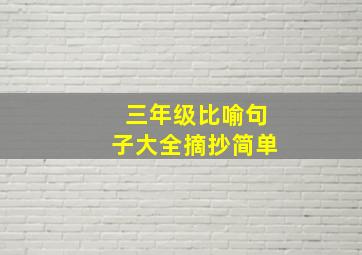 三年级比喻句子大全摘抄简单